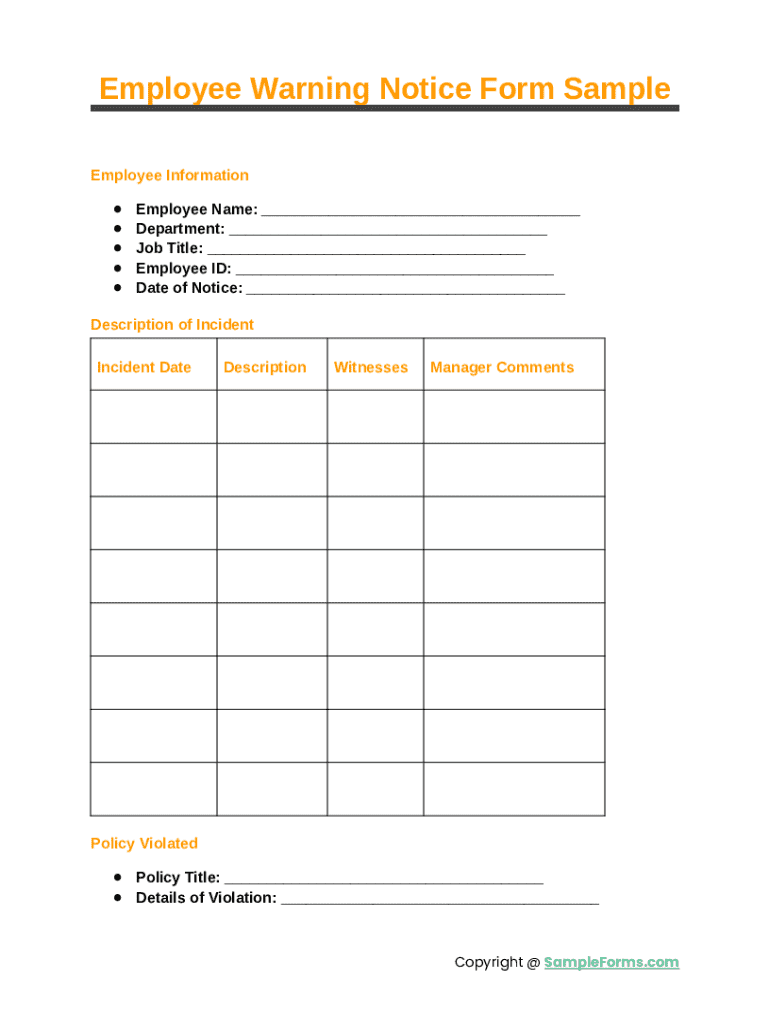 Employee Warning Notice Form Sample

Employee Information

- Employee Name: ______________________________________
- Department: ______________________________________
- Job Title: ______________________________________
- Employee ID: ______________________________________
- Date of Notice: ______________________________________

Description of Incident

| Incident Date | Description | Witnesses | Manager Comments |
|---|---|---|---|
| | | | |
| | | | |
| | | | |
| | | | |
| | | | |
| | | | |
| | | | |
| | | | |

Policy Violated

- Policy Title: ______________________________________
- Details of Violation: ______________________________________

Copyright @ SampleForms.com